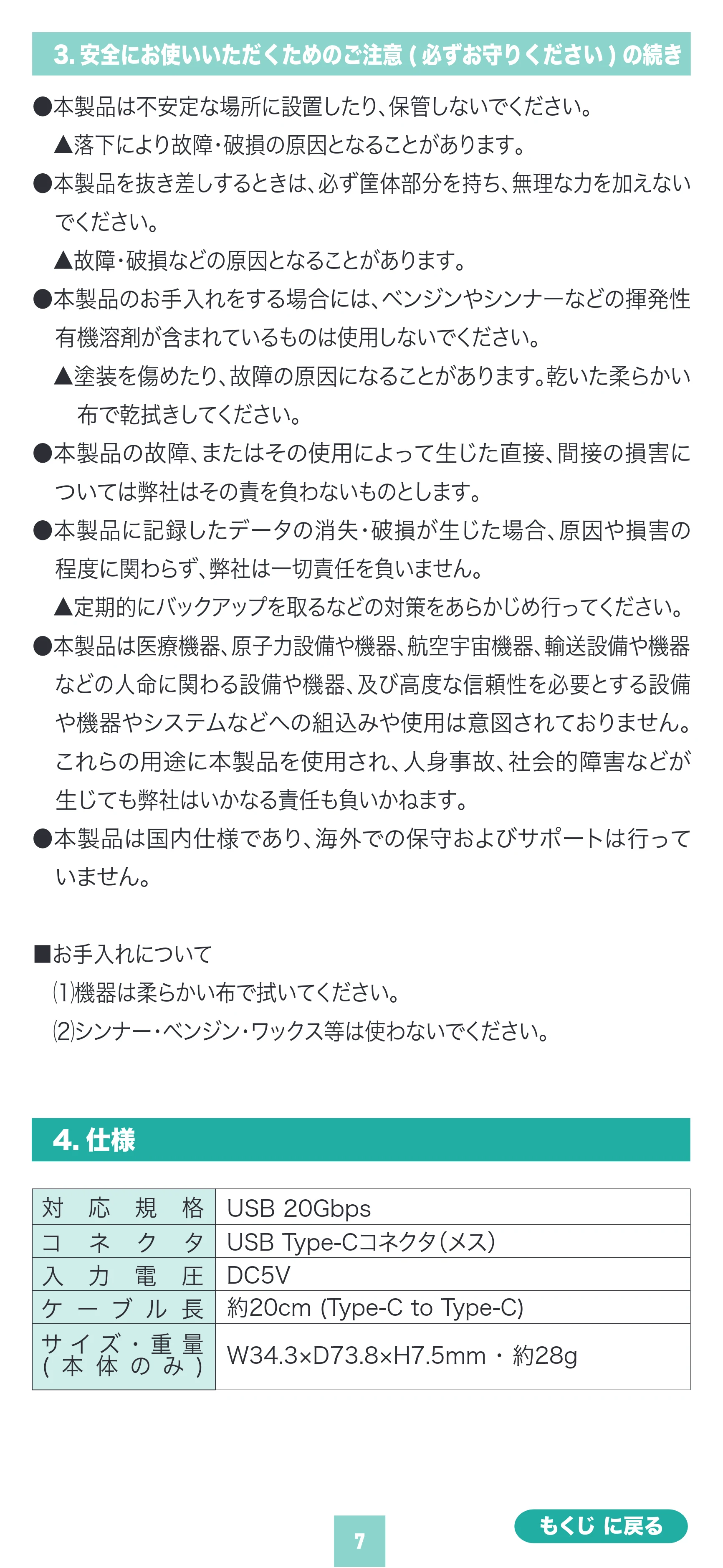 3.安全にお使いいただくためのご注意(必ずお守りください)の続き

●本製品は不安定な場所に設置したり、保管しないでください。

▲落下により故障・破損の原因となることがあります。

●本製品を抜き差しするときは、必ず筐体部分を持ち、無理な力を加えないでください。

▲故障・破損などの原因となることがあります。

●本製品のお手入れをする場合には、ベンジンやシンナーなどの揮発性有機溶剤が含まれているものは使用しないでください。

▲塗装を傷めたり、故障の原因になることがあります。乾いた柔らかい布で乾拭きしてください。

●本製品の故障、またはその使用によって生じた直接、間接の損害については弊社はその責を負わないものとします。

●本製品に記録したデータの消失・破損が生じた場合、原因や損害の程度に関わらず、弊社は一切責任を負いません。

▲定期的にバックアップを取るなどの対策をあらかじめ行ってください。

●本製品は医療機器、原子力設備や機器、航空宇宙機器、輸送設備や機器などの人命に関わる設備や機器、及び高度な信頼性を必要とする設備や機器やシステムなどへの組込みや使用は意図されておりません。これらの用途に本製品を使用され、人身事故、社会的障害などが生じても弊社はいかなる責任も負いかねます。

●本製品は国内仕様であり、海外での保守およびサポートは行っていません。

■お手入れについて
(1)機器は柔らかい布で拭いてください。
(2)シンナー・ベンジン・ワックス等は使わないでください。

4.仕様

| 対応規格 | USB 20Gbps |
|---|---|
| コネクタ | USB Type-Cコネクタ(メス) |
| 入力電圧 | DC5V |
| ケーブル長 | 約20cm (Type-C to Type-C) |
| サイズ・重量(本体のみ) | W34.3×D73.8×H7.5mm・約28g |

7

もくじ に戻る